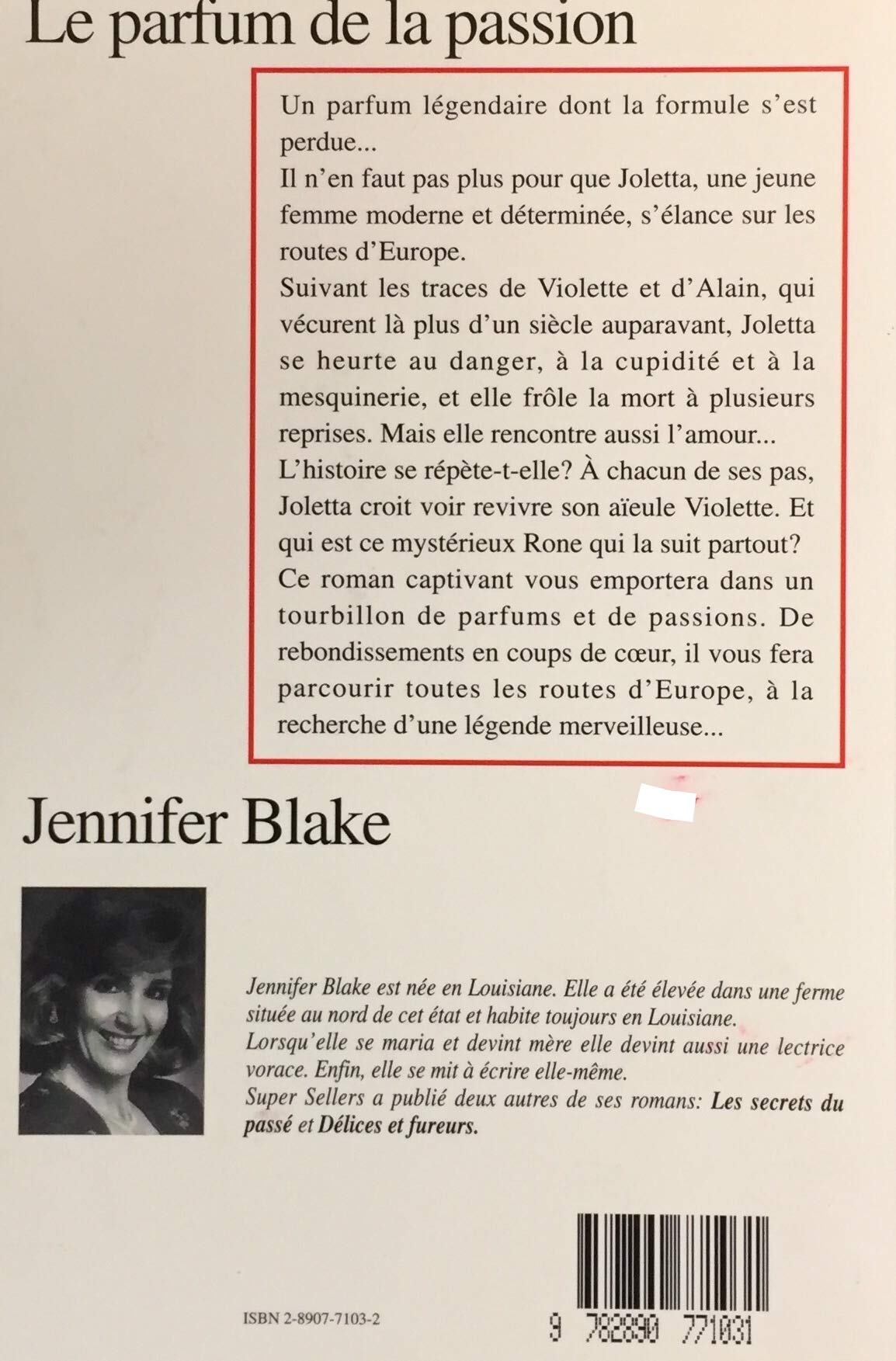 Le parfum de la passion

Un parfum légendaire dont la formule s'est perdue...
Il n'en faut pas plus pour que Joletta, une jeune femme moderne et déterminée, s'élance sur les routes d'Europe.
Suivant les traces de Violette et d'Alain, qui vécurent là plus d'un siècle auparavant, Joletta se heurte au danger, à la cupidité et à la mesquinerie, et elle frôle la mort à plusieurs reprises. Mais elle rencontre aussi l'amour...
L'histoire se répète-t-elle? À chacun de ses pas, Joletta croit voir revivre son aïeule Violette. Et qui est ce mystérieux Rone qui la suit partout?
Ce roman captivant vous emportera dans un tourbillon de parfums et de passions. De rebondissements en coups de cœur, il vous fera parcourir toutes les routes d'Europe, à la recherche d'une légende merveilleuse...

Jennifer Blake

Jennifer Blake est née en Louisiane. Elle a été élevée dans une ferme située au nord de cet état et habite toujours en Louisiane.
Lorsqu'elle se maria et devint mère elle devint aussi une lectrice vorace. Enfin, elle se mit à écrire elle-même.
Super Sellers a publié deux autres de ses romans: Les secrets du passé et Délices et fureurs.

ISBN 2-8907-7103-2

9 782890 771031